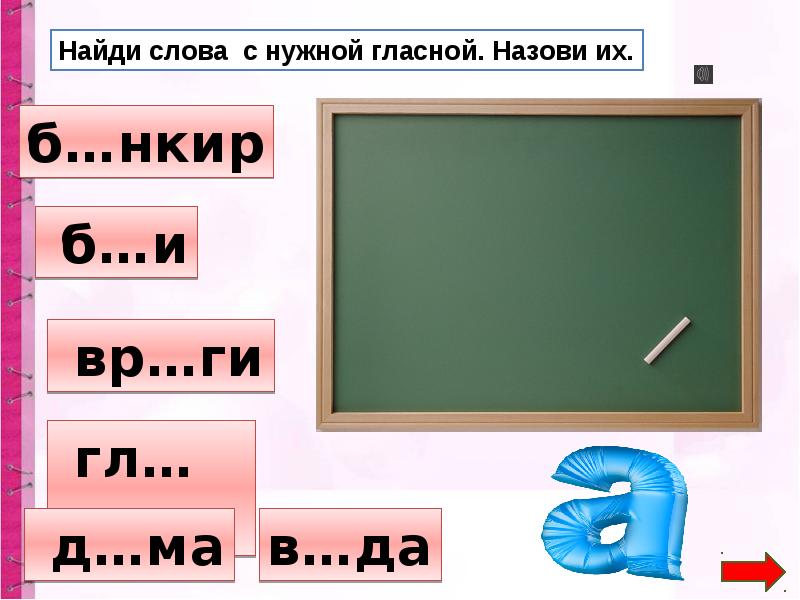 Найди слова с нужной гласной. Назови их.

б…нкир

б…и

вр…ги

гл…

д…ма

в…да

а